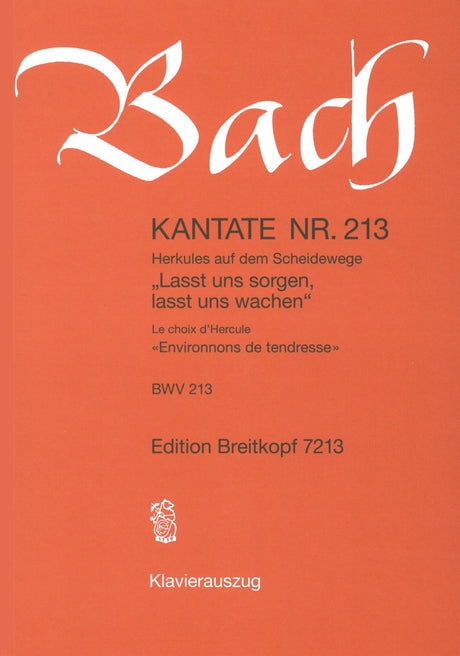 Bach

KANTATE NR. 213

Herkules auf dem Scheidewege

„Lasst uns sorgen, lasst uns wachen“

Le choix d'Hercule

«Environnons de tendresse»

BWV 213

Edition Breitkopf 7213

Klavierauszug